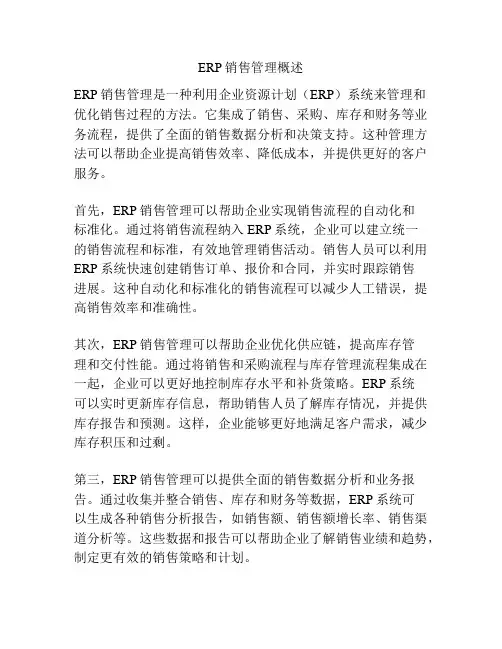 ERP 销售管理概述

ERP 销售管理是一种利用企业资源计划（ERP）系统来管理和优化销售过程的方法。它集成了销售、采购、库存和财务等业务流程，提供了全面的销售数据分析和决策支持。这种管理方法可以帮助企业提高销售效率、降低成本，并提供更好的客户服务。

首先，ERP 销售管理可以帮助企业实现销售流程的自动化和标准化。通过将销售流程纳入 ERP 系统，企业可以建立统一的销售流程和标准，有效地管理销售活动。销售人员可以利用 ERP 系统快速创建销售订单、报价和合同，并实时跟踪销售进展。这种自动化和标准化的销售流程可以减少人工错误，提高销售效率和准确性。

其次，ERP 销售管理可以帮助企业优化供应链，提高库存管理和交付性能。通过将销售和采购流程与库存管理流程集成在一起，企业可以更好地控制库存水平和补货策略。ERP 系统可以实时更新库存信息，帮助销售人员了解库存情况，并提供库存报告和预测。这样，企业能够更好地满足客户需求，减少库存积压和过剩。

第三，ERP 销售管理可以提供全面的销售数据分析和业务报告。通过收集并整合销售、库存和财务等数据，ERP 系统可以生成各种销售分析报告，如销售额、销售额增长率、销售渠道分析等。这些数据和报告可以帮助企业了解销售业绩和趋势，制定更有效的销售策略和计划。